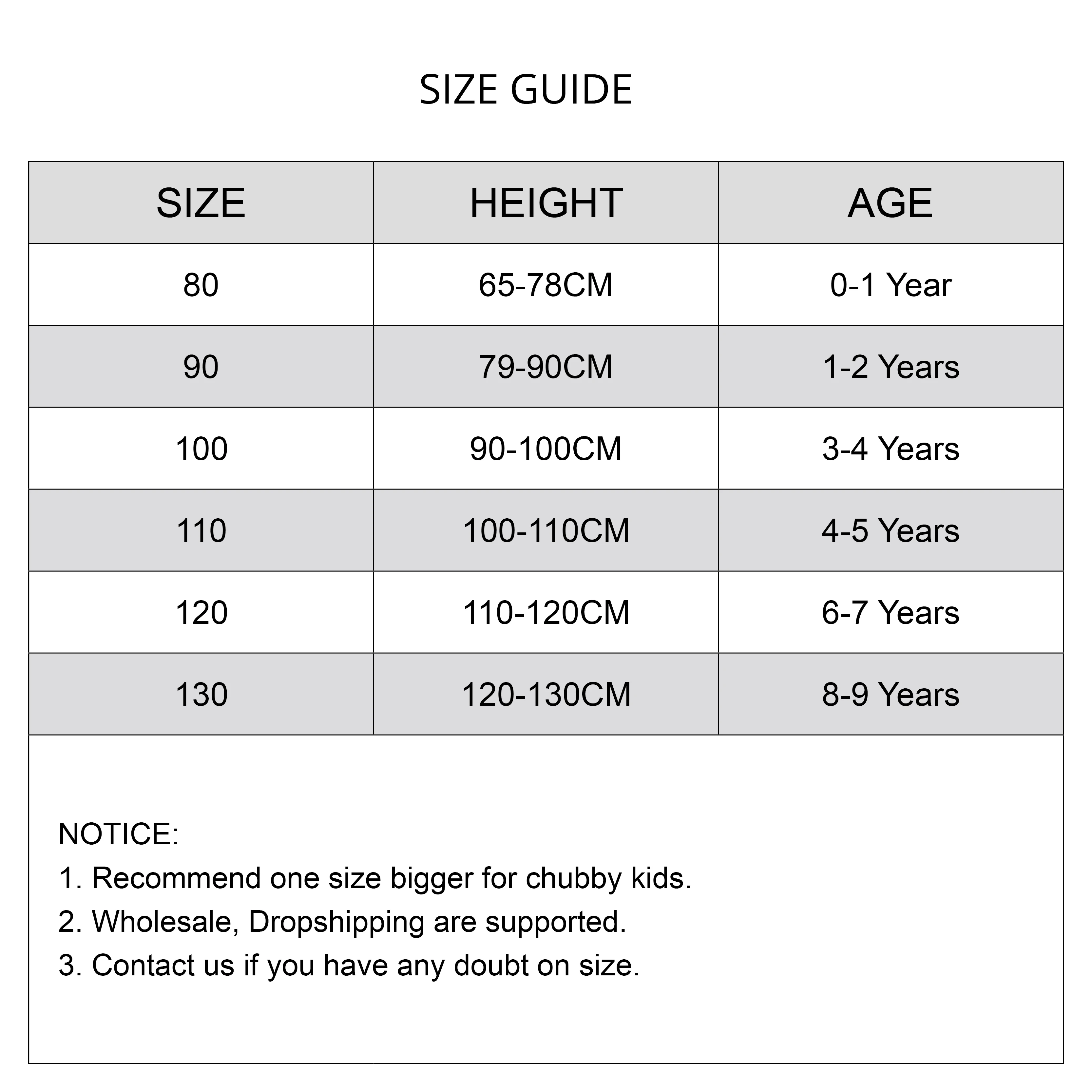 SIZE GUIDE

| SIZE | HEIGHT | AGE |
|---|---|---|
| 80 | 65-78CM | 0-1 Year |
| 90 | 79-90CM | 1-2 Years |
| 100 | 90-100CM | 3-4 Years |
| 110 | 100-110CM | 4-5 Years |
| 120 | 110-120CM | 6-7 Years |
| 130 | 120-130CM | 8-9 Years |

NOTICE:
1. Recommend one size bigger for chubby kids.
2. Wholesale, Dropshipping are supported.
3. Contact us if you have any doubt on size.